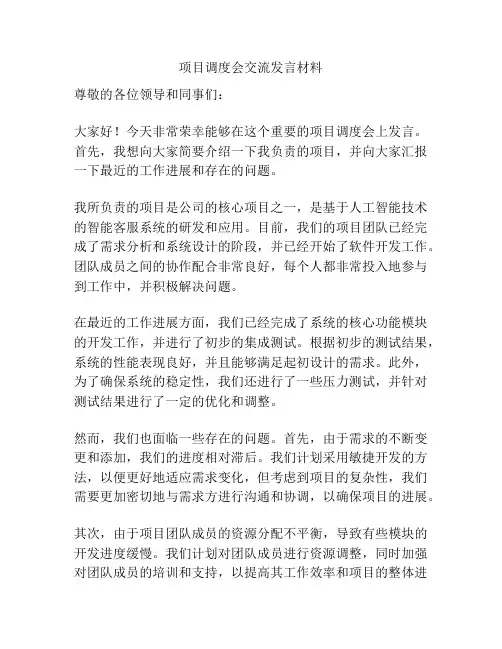 项目调度会交流发言材料

尊敬的各位领导和同事们：

大家好！今天非常荣幸能够在这个重要的项目调度会上发言。首先，我想向大家简要介绍一下我负责的项目，并向大家汇报一下最近的工作进展和存在的问题。

我所负责的项目是公司的核心项目之一，是基于人工智能技术的智能客服系统的研发和应用。目前，我们的项目团队已经完成了需求分析和系统设计的阶段，并已经开始了软件开发工作。团队成员之间的协作配合非常良好，每个人都非常投入地参与到工作中，并积极解决问题。

在最近的工作进展方面，我们已经完成了系统的核心功能模块的开发工作，并进行了初步的集成测试。根据初步的测试结果，系统的性能表现良好，并且能够满足起初设计的需求。此外，为了确保系统的稳定性，我们还进行了一些压力测试，并针对测试结果进行了一定的优化和调整。

然而，我们也面临一些存在的问题。首先，由于需求的不断变更和添加，我们的进度相对滞后。我们计划采用敏捷开发的方法，以便更好地适应需求变化，但考虑到项目的复杂性，我们需要更加密切地与需求方进行沟通和协调，以确保项目的进展。

其次，由于项目团队成员的资源分配不平衡，导致有些模块的开发进度缓慢。我们计划对团队成员进行资源调整，同时加强对团队成员的培训和支持，以提高其工作效率和项目的整体进